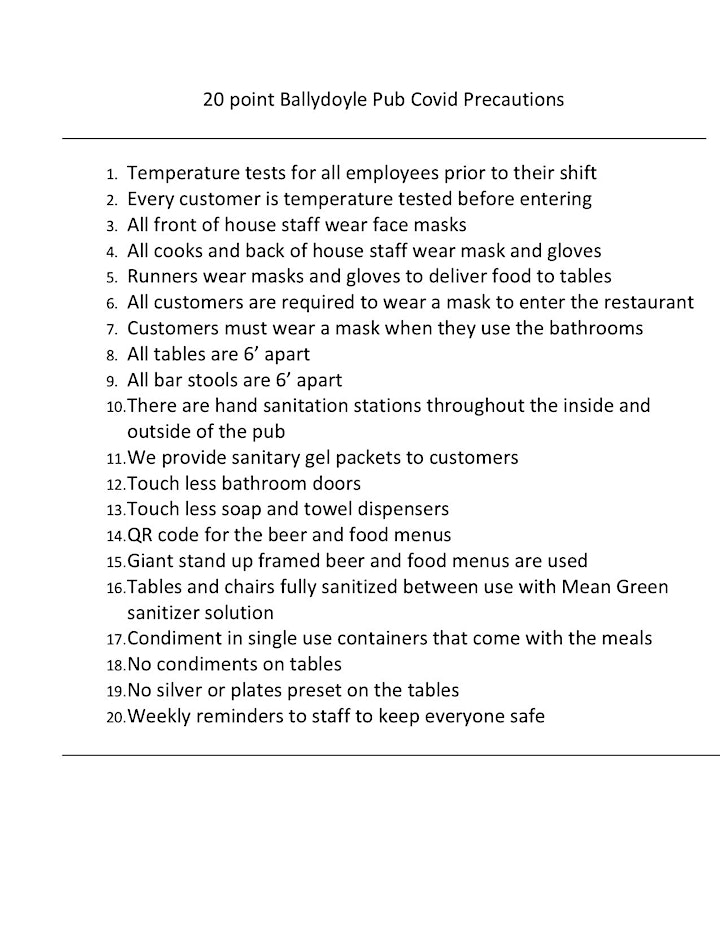 20 point Ballydoyle Pub Covid Precautions

1. Temperature tests for all employees prior to their shift
2. Every customer is temperature tested before entering
3. All front of house staff wear face masks
4. All cooks and back of house staff wear mask and gloves
5. Runners wear masks and gloves to deliver food to tables
6. All customers are required to wear a mask to enter the restaurant
7. Customers must wear a mask when they use the bathrooms
8. All tables are 6’ apart
9. All bar stools are 6’ apart
10. There are hand sanitation stations throughout the inside and outside of the pub
11. We provide sanitary gel packets to customers
12. Touch less bathroom doors
13. Touch less soap and towel dispensers
14. QR code for the beer and food menus
15. Giant stand up framed beer and food menus are used
16. Tables and chairs fully sanitized between use with Mean Green sanitizer solution
17. Condiment in single use containers that come with the meals
18. No condiments on tables
19. No silver or plates preset on the tables
20. Weekly reminders to staff to keep everyone safe